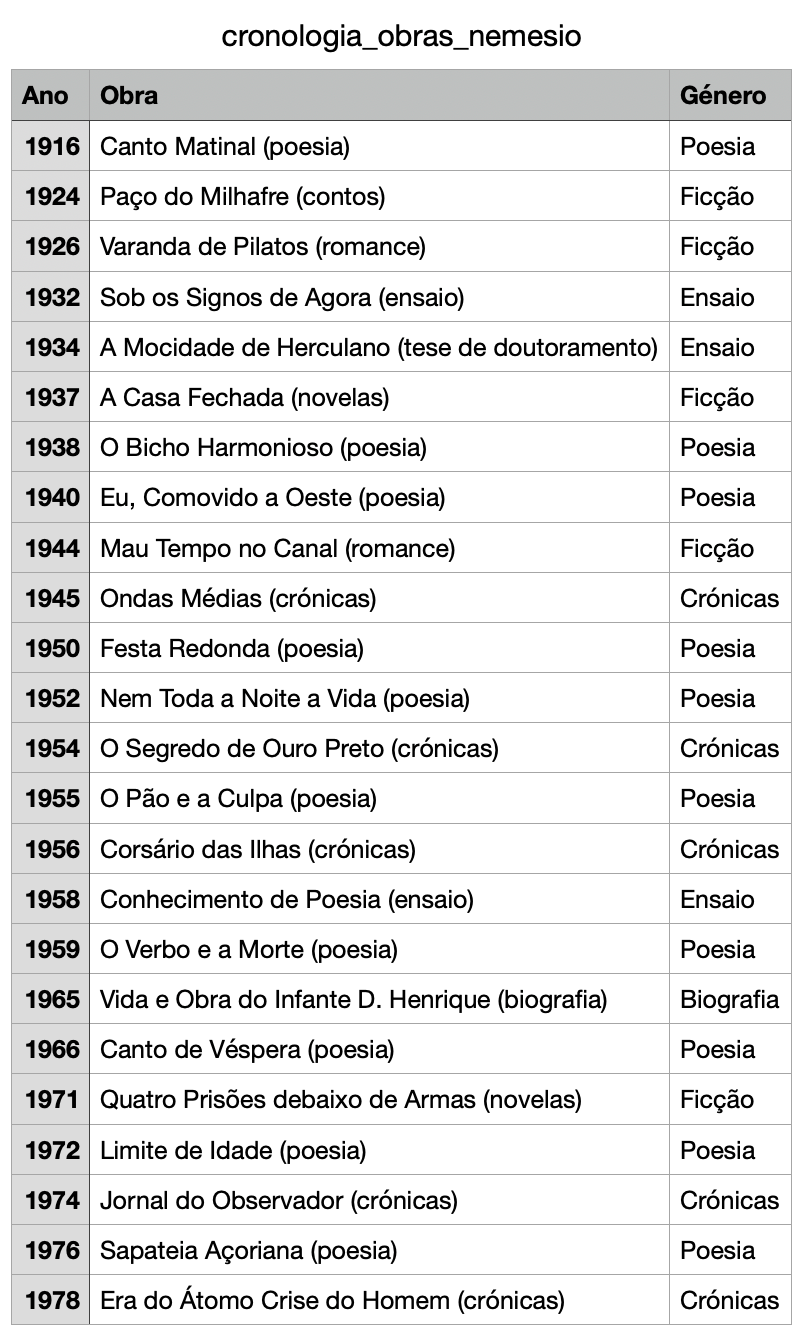 cronologia_obras_nemesio

| Ano | Obra | Género |
|---|---|---|
| 1916 | Canto Matinal (poesia) | Poesia |
| 1924 | Paço do Milhafre (contos) | Ficção |
| 1926 | Varanda de Pilatos (romance) | Ficção |
| 1932 | Sob os Signos de Agora (ensaio) | Ensaio |
| 1934 | A Mocidade de Herculano (tese de doutoramento) | Ensaio |
| 1937 | A Casa Fechada (novelas) | Ficção |
| 1938 | O Bicho Harmonioso (poesia) | Poesia |
| 1940 | Eu, Comovido a Oeste (poesia) | Poesia |
| 1944 | Mau Tempo no Canal (romance) | Ficção |
| 1945 | Ondas Médias (crónicas) | Crónicas |
| 1950 | Festa Redonda (poesia) | Poesia |
| 1952 | Nem Toda a Noite a Vida (poesia) | Poesia |
| 1954 | O Segredo de Ouro Preto (crónicas) | Crónicas |
| 1955 | O Pão e a Culpa (poesia) | Poesia |
| 1956 | Corsário das Ilhas (crónicas) | Crónicas |
| 1958 | Conhecimento de Poesia (ensaio) | Ensaio |
| 1959 | O Verbo e a Morte (poesia) | Poesia |
| 1965 | Vida e Obra do Infante D. Henrique (biografia) | Biografia |
| 1966 | Canto de Véspera (poesia) | Poesia |
| 1971 | Quatro Prisões debaixo de Armas (novelas) | Ficção |
| 1972 | Limite de Idade (poesia) | Poesia |
| 1974 | Jornal do Observador (crónicas) | Crónicas |
| 1976 | Sapateia Açoriana (poesia) | Poesia |
| 1978 | Era do Átomo Crise do Homem (crónicas) | Crónicas |